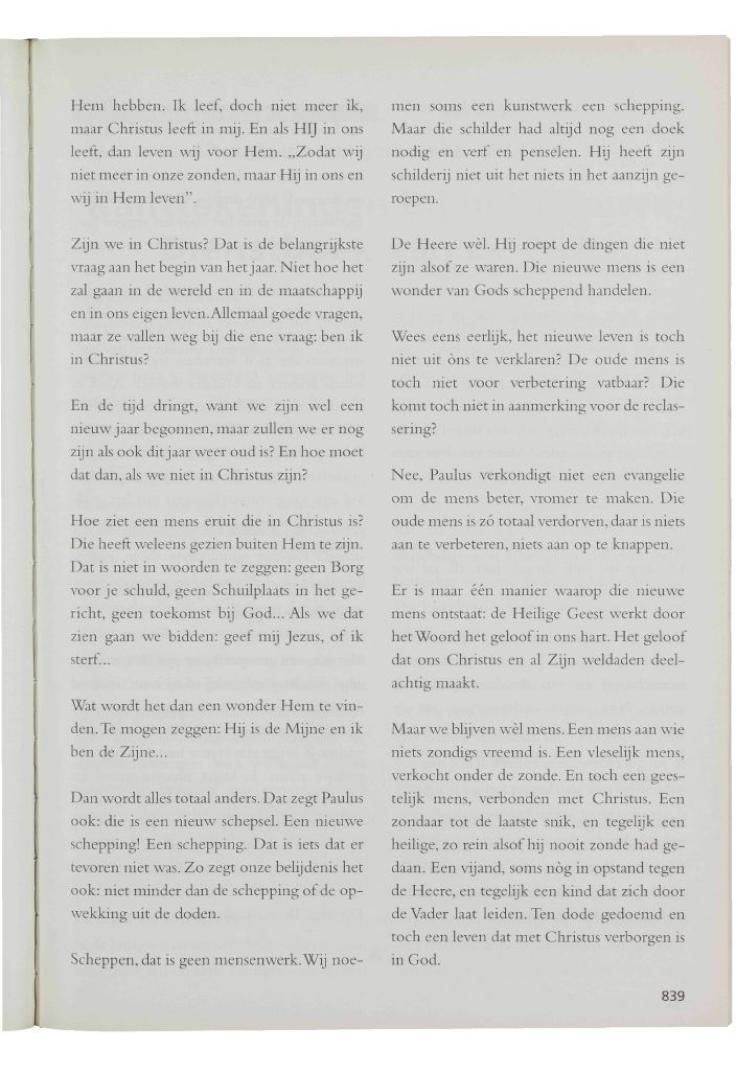 Hem hebben. Ik leef, doch niet meer ik, maar Christus leeft in mij. En als HIJ in ons leeft, dan leven wij voor Hem. „Zodat wij niet meer in onze zonden, maar Hij in ons en wij in Hem leven".

Zijn we in Christus? Dat is de belangrijkste vraag aan het begin van het jaar. Niet hoe het zal gaan in de wereld en in de maatschappij en in ons eigen leven. Allemaal goede vragen, maar ze vallen weg bij die ene vraag: ben ik in Christus?

En de tijd dringt, want we zijn wel een nieuw jaar begonnen, maar zullen we er nog zijn als ook dit jaar weer oud is? En hoe moet dat dan, als we niet in Christus zijn?

Hoe ziet een mens eruit die in Christus is? Die heeft weleens gezien buiten Hem te zijn. Dat is niet in woorden te zeggen: geen Borg voor je schuld, geen Schuilplaats in het gericht, geen toekomst bij God... Als we dat zien gaan we bidden: geef mij Jezus, of ik sterf...

Wat wordt het dan een wonder Hem te vinden. Te mogen zeggen: Hij is de Mijne en ik ben de Zijne...

Dan wordt alles totaal anders. Dat zegt Paulus ook: die is een nieuw schepsel. Een nieuwe schepping! Een schepping. Dat is iets dat er tevoren niet was. Zo zegt onze belijdenis het ook: niet minder dan de schepping of de opwekking uit de doden.

Scheppen, dat is geen mensenwerk. Wij noemen soms een kunstwerk een schepping. Maar die schilder had altijd nog een doek nodig en verf en penselen. Hij heeft zijn schilderij niet uit het niets in het aanzijn geroepen.

De Heere wèl. Hij roept de dingen die niet zijn alsof ze waren. Die nieuwe mens is een wonder van Gods scheppend handelen.

Wees eens eerlijk, het nieuwe leven is toch niet uit òns te verklaren? De oude mens is toch niet voor verbetering vatbaar? Die komt toch niet in aanmerking voor de reclassering?

Nee, Paulus verkondigt niet een evangelie om de mens beter, vromer te maken. Die oude mens is zó totaal verdorven, daar is niets aan te verbeteren, niets aan op te knappen.

Er is maar één manier waarop die nieuwe mens ontstaat: de Heilige Geest werkt door het Woord het geloof in ons hart. Het geloof dat ons Christus en al Zijn weldaden deelachtig maakt.

Maar we blijven wèl mens. Een mens aan wie niets zondigs vreemd is. Een vleselijk mens, verkocht onder de zonde. En toch een geestelijk mens, verbonden met Christus. Een zondaar tot de laatste snik, en tegelijk een heilige, zo rein alsof hij nooit zonde had gedaan. Een vijand, soms nòg in opstand tegen de Heere, en tegelijk een kind dat zich door de Vader laat leiden. Ten dode gedoemd en toch een leven dat met Christus verborgen is in God.

839